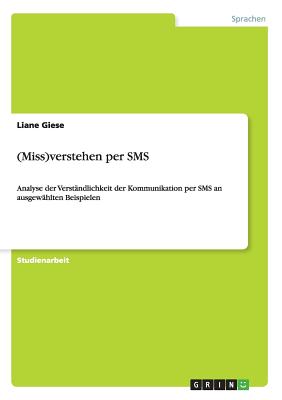 Sprachen

Liane Giese

(Miss)verstehen per SMS

Analyse der Verständlichkeit der Kommunikation per SMS an ausgewählten Beispielen

Studienarbeit

GRIN